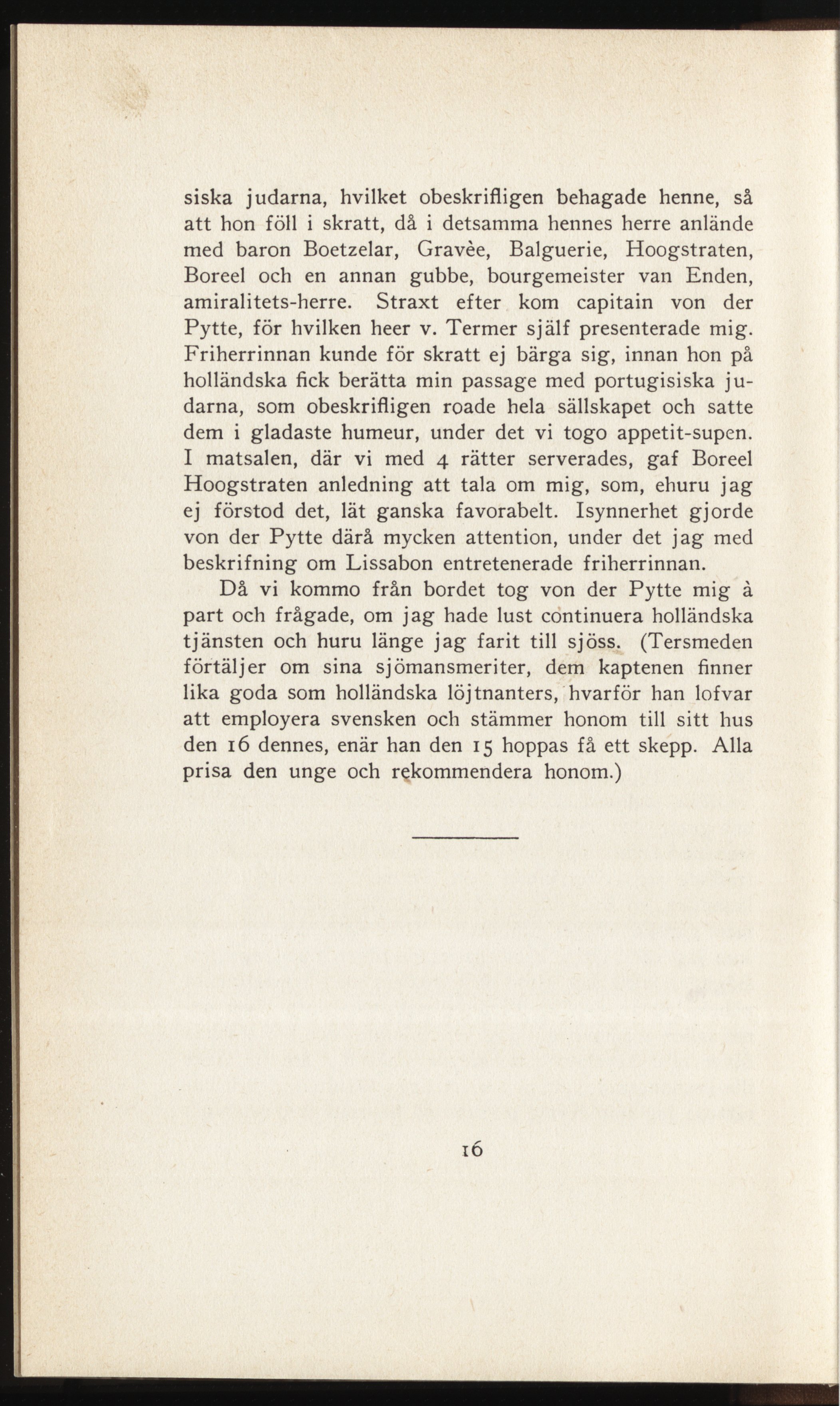 siska judarna, hvilket obeskrifligen behagade henne, så att hon föll i skratt, då i detsamma hennes herre anlände med baron Boetzelar, Gravèe, Balguerie, Hoogstraten, Boreel och en annan gubbe, bourgemeister van Enden, amiralitets-herre. Straxt efter kom capitain von der Pytte, för hvilken heer v. Termer själf presenterade mig. Friherrinnan kunde för skratt ej bärga sig, innan hon på holländska fick berätta min passage med portugisiska judarna, som obeskrifligen roade hela sällskapet och satte dem i gladaste humeur, under det vi togo appetit-supen. I matsalen, där vi med 4 rätter serverades, gaf Boreel Hoogstraten anledning att tala om mig, som, ehuru jag ej förstod det, lät ganska favorabelt. Isynnerhet gjorde von der Pytte därå mycken attention, under det jag med beskrifning om Lissabon entretenerade friherrinnan.

Då vi kommo från bordet tog von der Pytte mig à part och frågade, om jag hade lust continuera holländska tjänsten och huru länge jag farit till sjöss. (Tersmeden förtäljer om sina sjömansmeriter, dem kaptenen finner lika goda som holländska löjtnanters, hvarför han lofvar att employera svensken och stämmer honom till sitt hus den 16 dennes, enär han den 15 hoppas få ett skepp. Alla prisa den unge och rekommendera honom.)

16